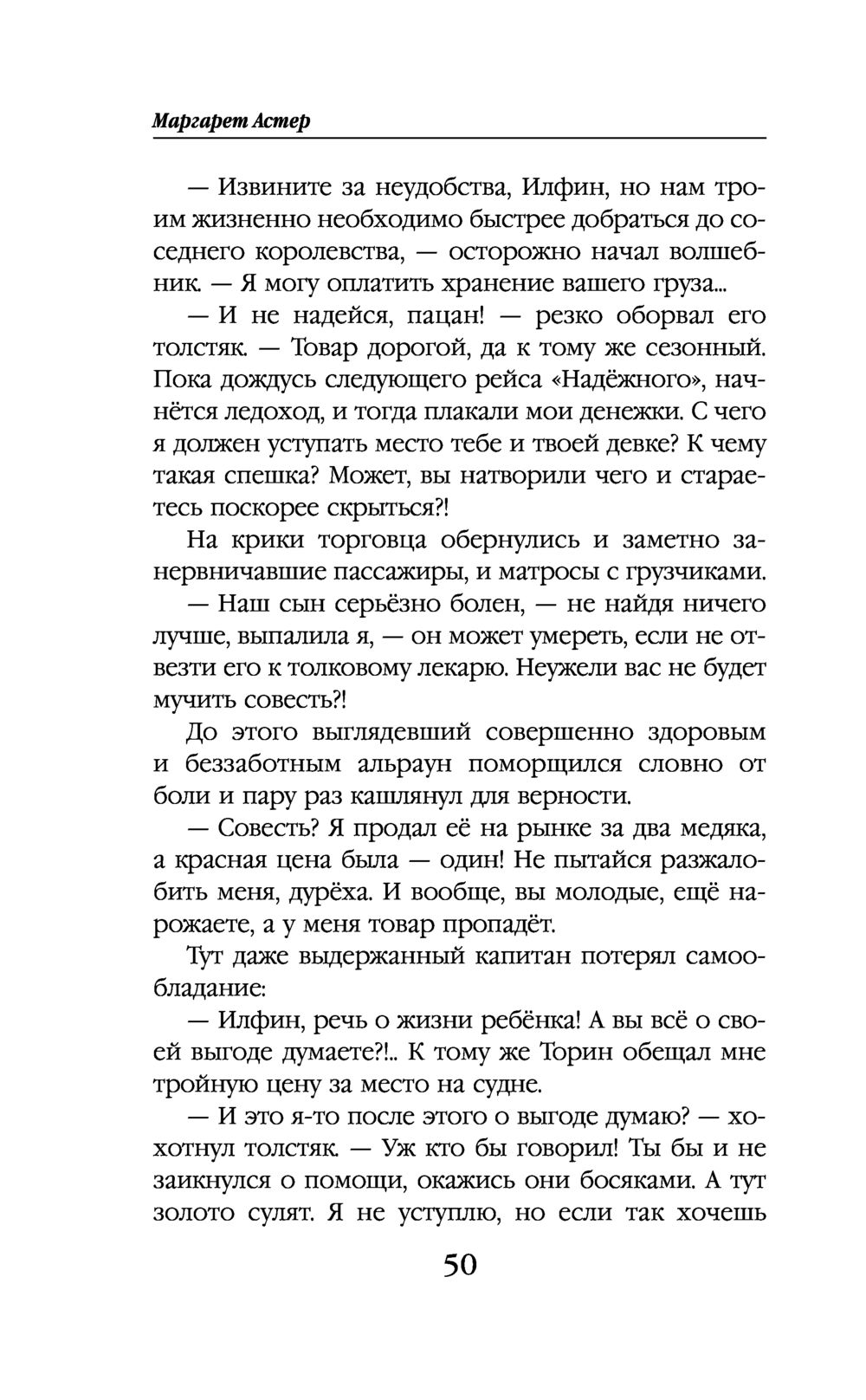 Маргарет Астер

— Извините за неудобства, Илфин, но нам троим жизненно необходимо быстрее добраться до соседнего королевства, — осторожно начал волшебник. — Я могу оплатить хранение вашего груза...

— И не надейся, пацан! — резко оборвал его толстяк. — Товар дорогой, да к тому же сезонный. Пока дождусь следующего рейса «Надёжного», начнётся ледоход, и тогда плакали мои денежки. С чего я должен уступать место тебе и твоей девке? К чему такая спешка? Может, вы натворили чего и стараетесь поскорее скрыться?!

На крики торговца обернулись и заметно занервничавшие пассажиры, и матросы с грузчиками.

— Наш сын серьёзно болен, — не найдя ничего лучше, выпалила я, — он может умереть, если не отвезти его к толковому лекарю. Неужели вас не будет мучить совесть?!

До этого выглядевший совершенно здоровым и беззаботным альраун поморщился словно от боли и пару раз кашлянул для верности.

— Совесть? Я продал её на рынке за два медяка, а красная цена была — один! Не пытайся разжалобить меня, дурёха. И вообще, вы молодые, ещё нарожаете, а у меня товар пропадёт.

Тут даже выдержанный капитан потерял самообладание:

— Илфин, речь о жизни ребёнка! А вы всё о своей выгоде думаете?!.. К тому же Торин обещал мне тройную цену за место на судне.

— И это я-то после этого о выгоде думаю? — хохотнул толстяк. — Уж кто бы говорил! Ты бы и не заикнулся о помощи, окажись они босяками. А тут золото сулят. Я не уступлю, но если так хочешь

50